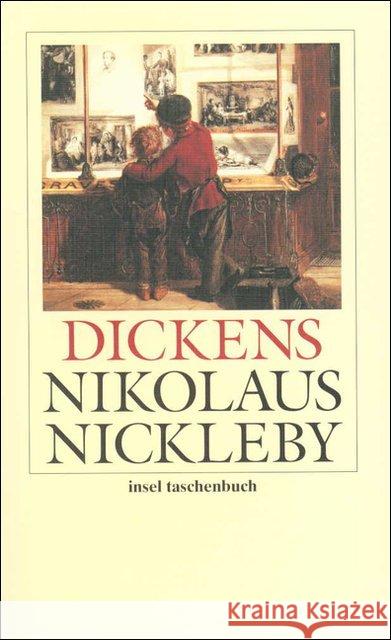 DICKENS
NIKOLAUS
NICKLEBY
insel taschenbuch